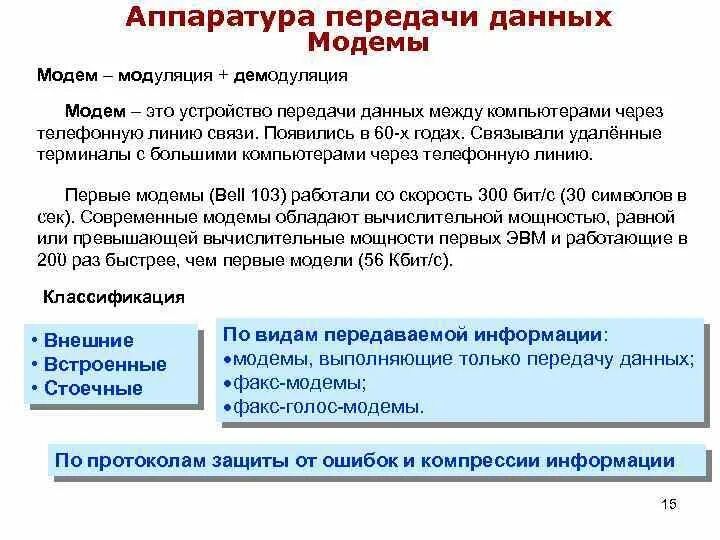 Аппаратура передачи данных
Модемы

Модем – модуляция + демодуляция

Модем – это устройство передачи данных между компьютерами через телефонную линию связи. Появились в 60-х годах. Связывали удалённые терминалы с большими компьютерами через телефонную линию.

Первые модемы (Bell 103) работали со скорость 300 бит/с (30 символов в сек). Современные модемы обладают вычислительной мощностью, равной или превышающей вычислительные мощности первых ЭВМ и работающие в 200 раз быстрее, чем первые модели (56 Кбит/с).

Классификация

• Внешние
• Встроенные
• Стоечные

По видам передаваемой информации:
•модемы, выполняющие только передачу данных;
•факс-модемы;
•факс-голос-модемы.

По протоколам защиты от ошибок и компрессии информации

15